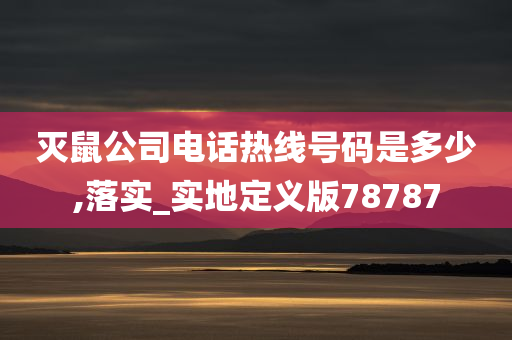 灭鼠公司电话热线号码是多少,落实_实地定义版78787